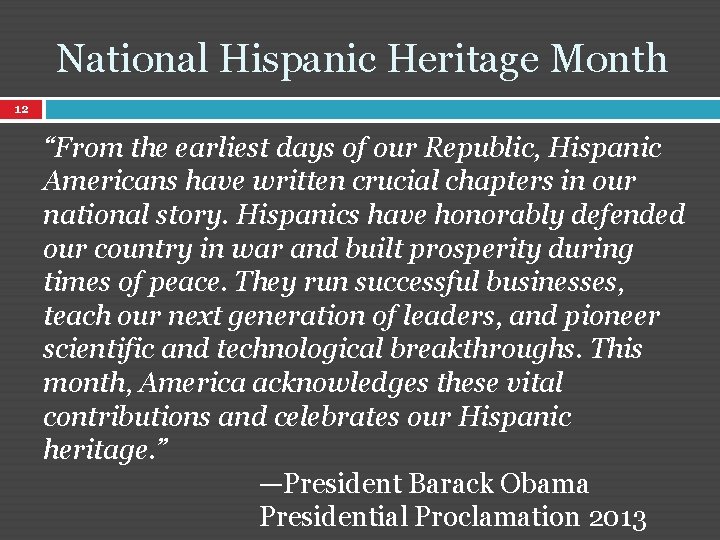 National Hispanic Heritage Month

12

“From the earliest days of our Republic, Hispanic Americans have written crucial chapters in our national story. Hispanics have honorably defended our country in war and built prosperity during times of peace. They run successful businesses, teach our next generation of leaders, and pioneer scientific and technological breakthroughs. This month, America acknowledges these vital contributions and celebrates our Hispanic heritage.”

—President Barack Obama
Presidential Proclamation 2013